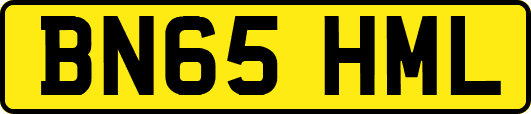 BN65 HML